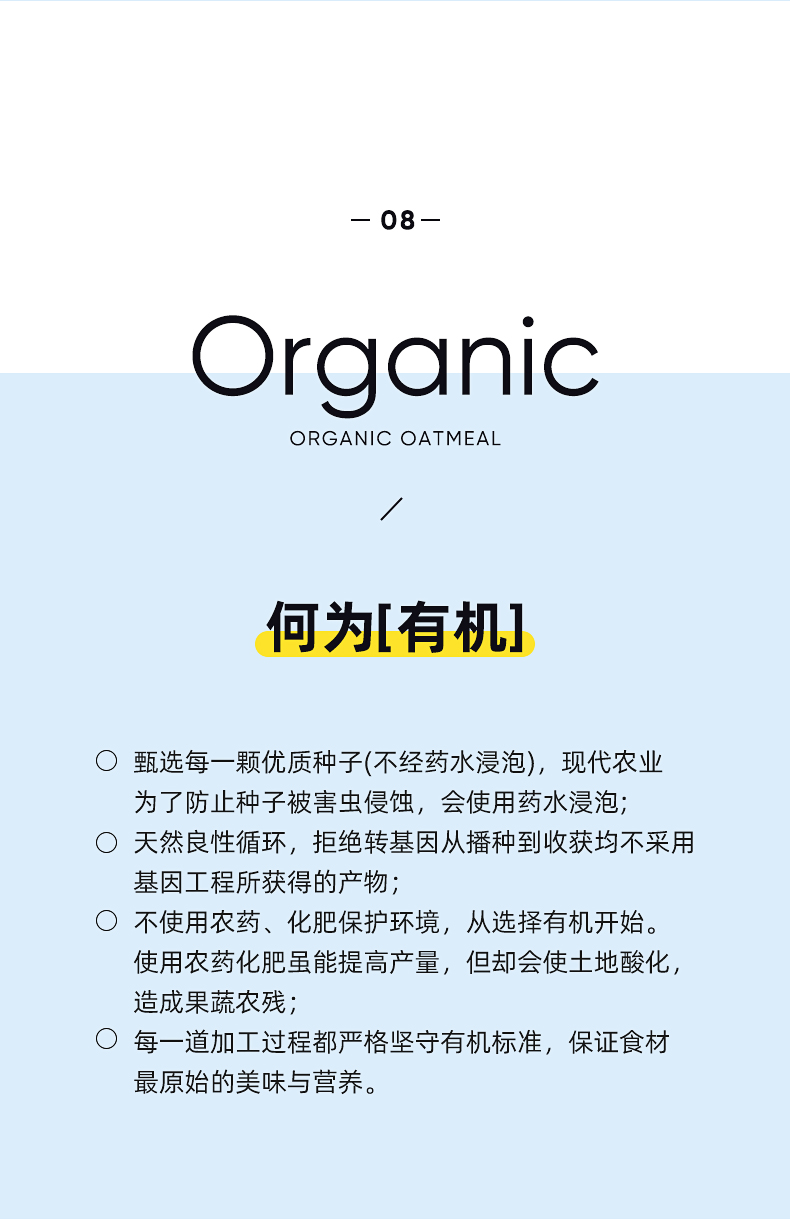 — 08 —

Organic

ORGANIC OATMEAL

/

何为[有机]

○ 甄选每一颗优质种子(不经药水浸泡)，现代农业为了防止种子被害虫侵蚀，会使用药水浸泡;

○ 天然良性循环，拒绝转基因从播种到收获均不采用基因工程所获得的产物;

○ 不使用农药、化肥保护环境，从选择有机开始。使用农药化肥虽能提高产量，但却会使土地酸化，造成果蔬农残;

○ 每一道加工过程都严格坚守有机标准，保证食材最原始的美味与营养。